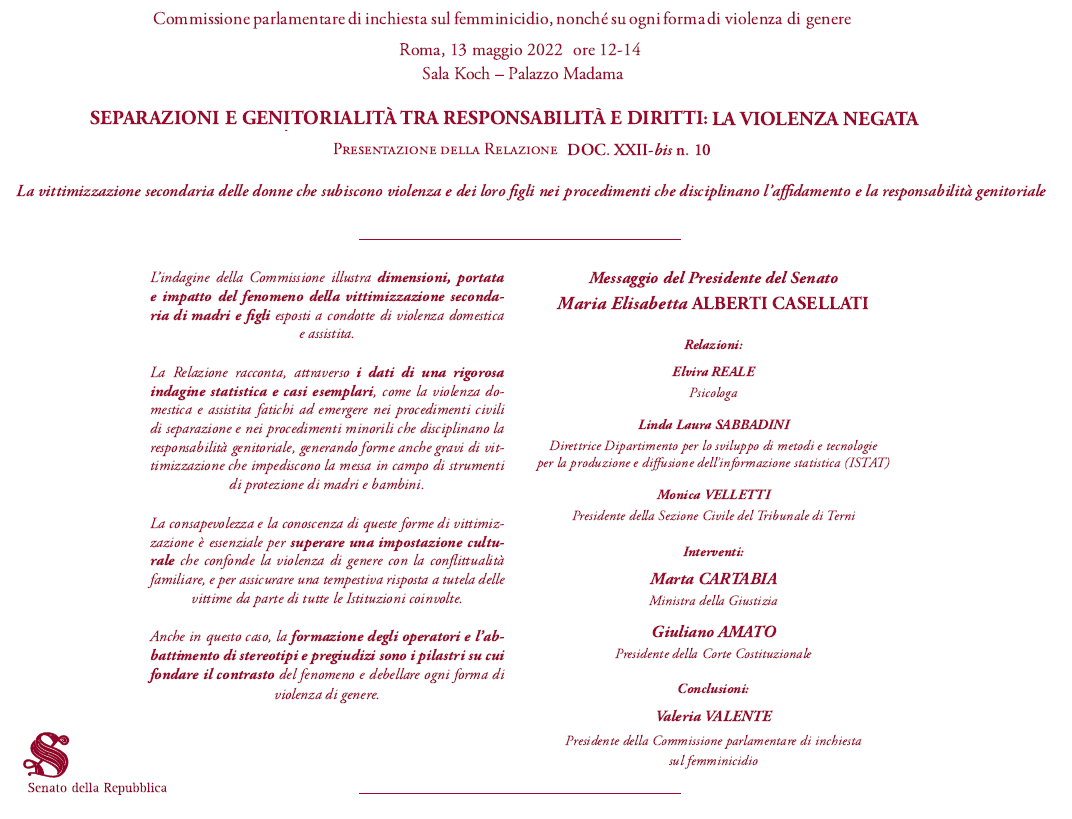 Commissione parlamentare di inchiesta sul femminicidio, nonché su ogni forma di violenza di genere

Roma, 13 maggio 2022 ore 12-14
Sala Koch – Palazzo Madama

SEPARAZIONI E GENITORIALITÀ TRA RESPONSABILITÀ E DIRITTI: LA VIOLENZA NEGATA

Presentazione della Relazione DOC. XXII-bis n. 10

La vittimizzazione secondaria delle donne che subiscono violenza e dei loro figli nei procedimenti che disciplinano l'affidamento e la responsabilità genitoriale

L'indagine della Commissione illustra dimensioni, portata e impatto del fenomeno della vittimizzazione secondaria di madri e figli esposti a condotte di violenza domestica e assistita.

La Relazione racconta, attraverso i dati di una rigorosa indagine statistica e casi esemplari, come la violenza domestica e assistita fatichi ad emergere nei procedimenti civili di separazione e nei procedimenti minorili che disciplinano la responsabilità genitoriale, generando forme anche gravi di vittimizzazione che impediscono la messa in campo di strumenti di protezione di madri e bambini.

La consapevolezza e la conoscenza di queste forme di vittimizzazione è essenziale per superare una impostazione culturale che confonde la violenza di genere con la conflittualità familiare, e per assicurare una tempestiva risposta a tutela delle vittime da parte di tutte le Istituzioni coinvolte.

Anche in questo caso, la formazione degli operatori e l'abbattimento di stereotipi e pregiudizi sono i pilastri su cui fondare il contrasto del fenomeno e debellare ogni forma di violenza di genere.

Messaggio del Presidente del Senato
Maria Elisabetta ALBERTI CASELLATI

Relazioni:

Elvira REALE
Psicologa

Linda Laura SABBADINI
Direttrice Dipartimento per lo sviluppo di metodi e tecnologie per la produzione e diffusione dell'informazione statistica (ISTAT)

Monica VELLETTI
Presidente della Sezione Civile del Tribunale di Terni

Interventi:

Marta CARTABIA
Ministra della Giustizia

Giuliano AMATO
Presidente della Corte Costituzionale

Conclusioni:

Valeria VALENTE
Presidente della Commissione parlamentare di inchiesta sul femminicidio

Senato della Repubblica